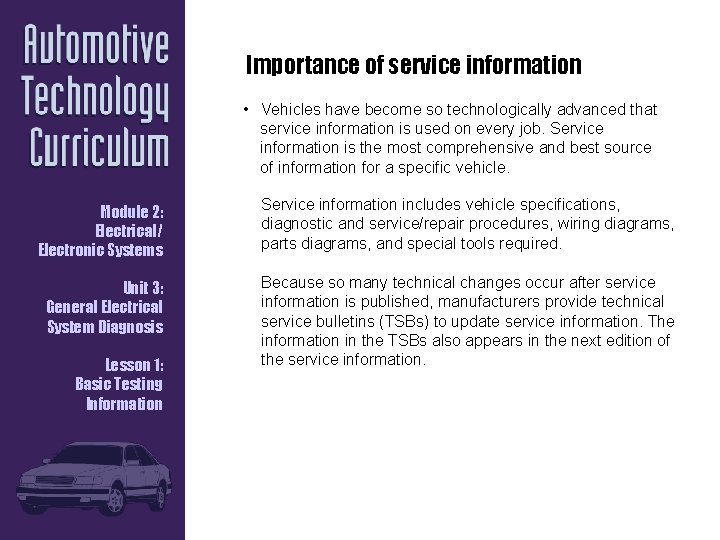 Automotive Technology Curriculum

Module 2: Electrical/ Electronic Systems

Unit 3: General Electrical System Diagnosis

Lesson 1: Basic Testing Information

Importance of service information

• Vehicles have become so technologically advanced that service information is used on every job. Service information is the most comprehensive and best source of information for a specific vehicle.

Service information includes vehicle specifications, diagnostic and service/repair procedures, wiring diagrams, parts diagrams, and special tools required.

Because so many technical changes occur after service information is published, manufacturers provide technical service bulletins (TSBs) to update service information. The information in the TSBs also appears in the next edition of the service information.